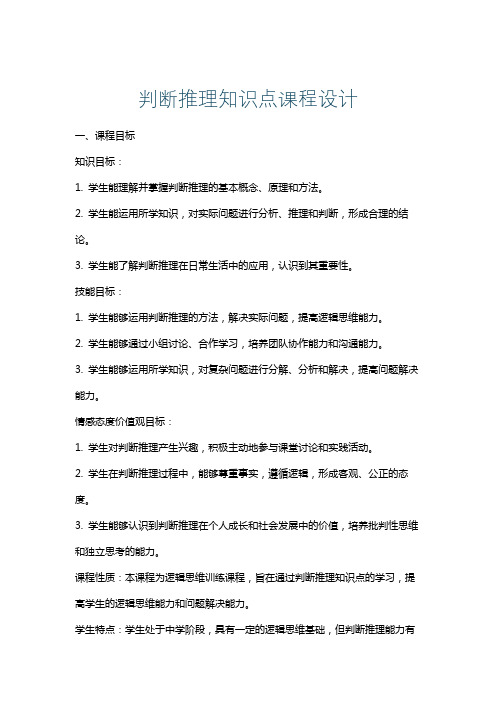 判断推理知识点课程设计

一、课程目标

知识目标：

1. 学生能理解并掌握判断推理的基本概念、原理和方法。

2. 学生能运用所学知识，对实际问题进行分析、推理和判断，形成合理的结论。

3. 学生能了解判断推理在日常生活中的应用，认识到其重要性。

技能目标：

1. 学生能够运用判断推理的方法，解决实际问题，提高逻辑思维能力。

2. 学生能够通过小组讨论、合作学习，培养团队协作能力和沟通能力。

3. 学生能够运用所学知识，对复杂问题进行分解、分析和解决，提高问题解决能力。

情感态度价值观目标：

1. 学生对判断推理产生兴趣，积极主动地参与课堂讨论和实践活动。

2. 学生在判断推理过程中，能够尊重事实，遵循逻辑，形成客观、公正的态度。

3. 学生能够认识到判断推理在个人成长和社会发展中的价值，培养批判性思维和独立思考的能力。

课程性质：本课程为逻辑思维训练课程，旨在通过判断推理知识点的学习，提高学生的逻辑思维能力和问题解决能力。

学生特点：学生处于中学阶段，具有一定的逻辑思维基础，但判断推理能力有